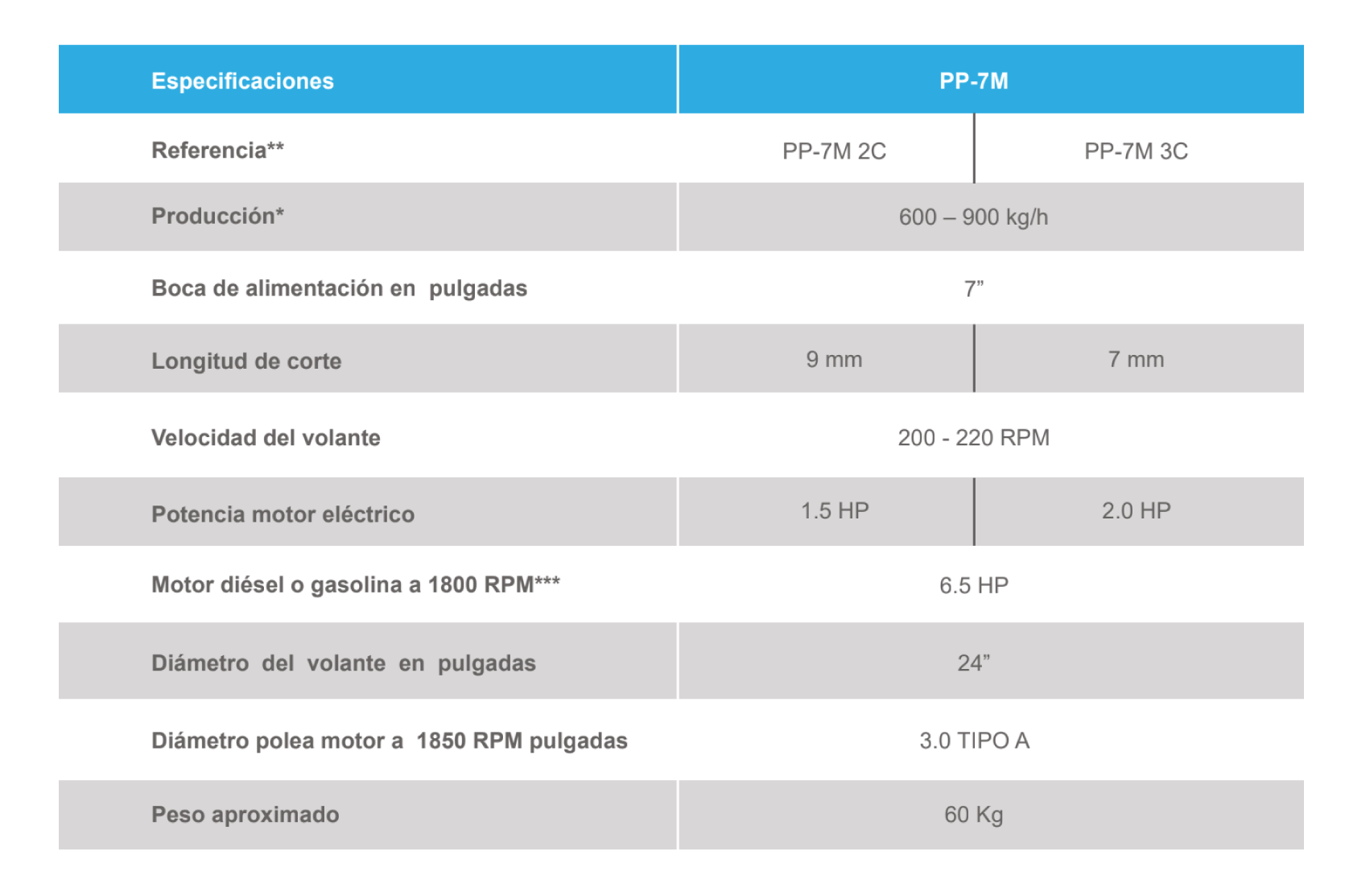 | Especificaciones | PP-7M | |
|---|---|---|
| Referencia** | PP-7M 2C | PP-7M 3C |
| Producción* | 600 – 900 kg/h | |
| Boca de alimentación en pulgadas | 7” | |
| Longitud de corte | 9 mm | 7 mm |
| Velocidad del volante | 200 - 220 RPM | |
| Potencia motor eléctrico | 1.5 HP | 2.0 HP |
| Motor diésel o gasolina a 1800 RPM*** | 6.5 HP | |
| Diámetro del volante en pulgadas | 24” | |
| Diámetro polea motor a 1850 RPM pulgadas | 3.0 TIPO A | |
| Peso aproximado | 60 Kg | |